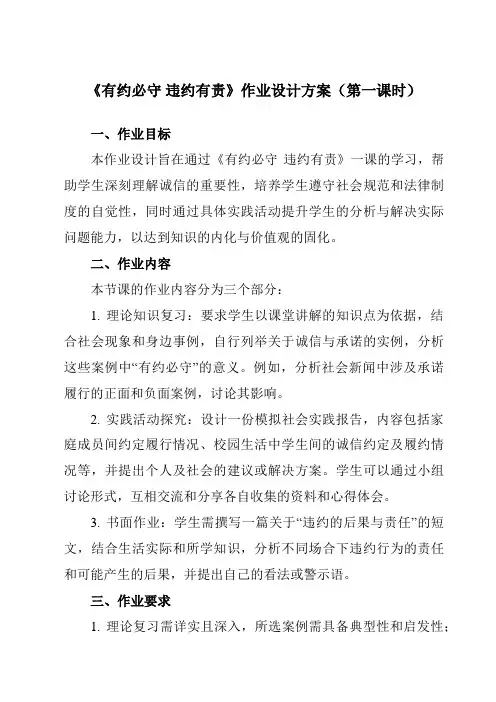 《有约必守 违约有责》作业设计方案（第一课时）

一、作业目标

本作业设计旨在通过《有约必守 违约有责》一课的学习，帮助学生深刻理解诚信的重要性，培养学生遵守社会规范和法律制度的自觉性，同时通过具体实践活动提升学生的分析与解决实际问题能力，以达到知识的内化与价值观的固化。

二、作业内容

本节课的作业内容分为三个部分：

1. 理论知识复习：要求学生以课堂讲解的知识点为依据，结合社会现象和身边事例，自行列举关于诚信与承诺的实例，分析这些案例中“有约必守”的意义。例如，分析社会新闻中涉及承诺履行的正面和负面案例，讨论其影响。

2. 实践活动探究：设计一份模拟社会实践报告，内容包括家庭成员间约定履行情况、校园生活中学生间的诚信约定及履约情况等，并提出个人及社会的建议或解决方案。学生可以通过小组讨论形式，互相交流和分享各自收集的资料和心得体会。

3. 书面作业：学生需撰写一篇关于“违约的后果与责任”的短文，结合生活实际和所学知识，分析不同场合下违约行为的责任和可能产生的后果，并提出自己的看法或警示语。

三、作业要求

1. 理论复习需详实且深入，所选案例需具备典型性和启发性；